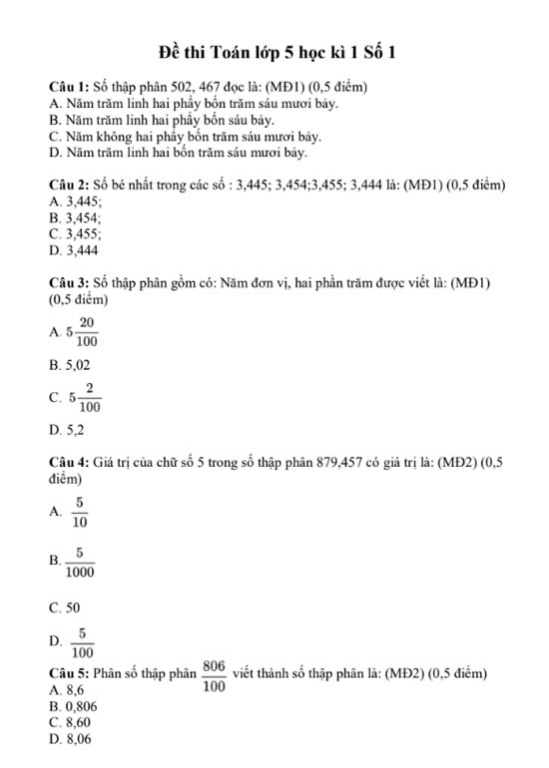 Đề thi Toán lớp 5 học kì 1 Số 1

Câu 1: Số thập phân 502, 467 đọc là: (MĐ1) (0,5 điểm)
A. Năm trăm linh hai phẩy bốn trăm sáu mươi bảy.
B. Năm trăm linh hai phẩy bốn sáu bảy.
C. Năm không hai phẩy bốn trăm sáu mươi bảy.
D. Năm trăm linh hai bốn trăm sáu mươi bảy.

Câu 2: Số bé nhất trong các số : 3,445; 3,454;3,455; 3,444 là: (MĐ1) (0,5 điểm)
A. 3,445;
B. 3,454;
C. 3,455;
D. 3,444

Câu 3: Số thập phân gồm có: Năm đơn vị, hai phần trăm được viết là: (MĐ1) (0,5 điểm)
A. $5\frac{20}{100}$
B. 5,02
C. $5\frac{2}{100}$
D. 5,2

Câu 4: Giá trị của chữ số 5 trong số thập phân 879,457 có giá trị là: (MĐ2) (0,5 điểm)
A. $\frac{5}{10}$
B. $\frac{5}{1000}$
C. 50
D. $\frac{5}{100}$

Câu 5: Phân số thập phân $\frac{806}{100}$ viết thành số thập phân là: (MĐ2) (0,5 điểm)
A. 8,6
B. 0,806
C. 8,60
D. 8,06